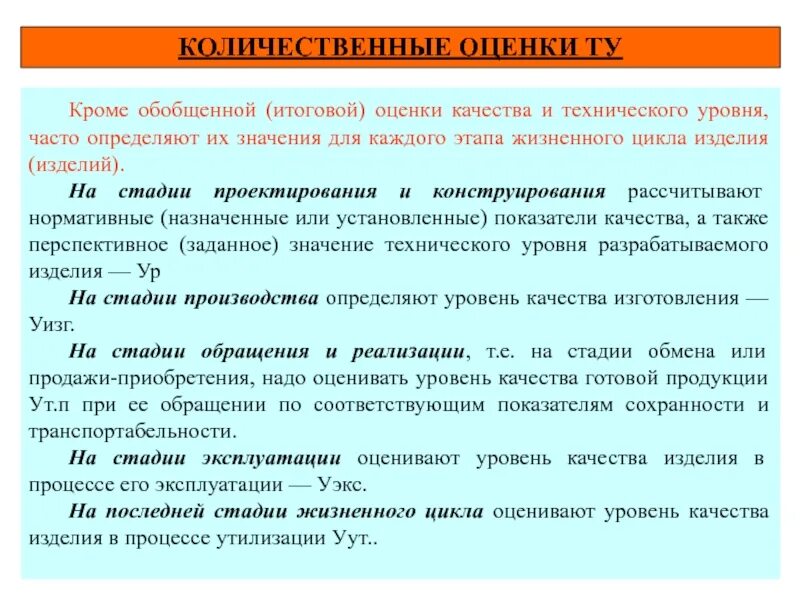 КОЛИЧЕСТВЕННЫЕ ОЦЕНКИ ТУ

Кроме обобщенной (итоговой) оценки качества и технического уровня, часто определяют их значения для каждого этапа жизненного цикла изделия (изделий).

На стадии проектирования и конструирования рассчитывают нормативные (назначенные или установленные) показатели качества, а также перспективное (заданное) значение технического уровня разрабатываемого изделия — Ур

На стадии производства определяют уровень качества изготовления — Уизг.

На стадии обращения и реализации, т.е. на стадии обмена или продажи-приобретения, надо оценивать уровень качества готовой продукции Ут.п при ее обращении по соответствующим показателям сохранности и транспортабельности.

На стадии эксплуатации оценивают уровень качества изделия в процессе его эксплуатации — Уэкс.

На последней стадии жизненного цикла оценивают уровень качества изделия в процессе утилизации Уут..